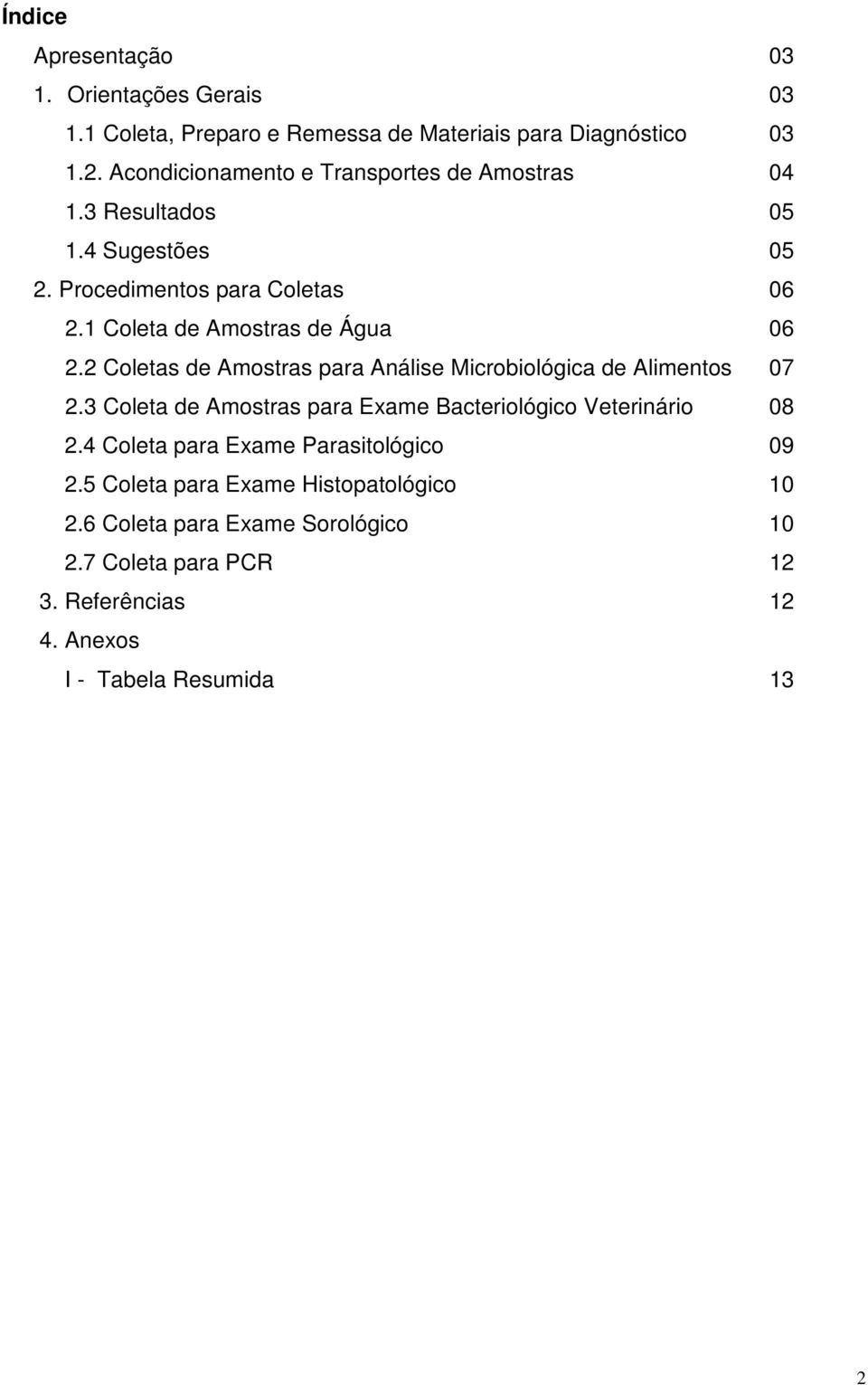 Índice

Apresentação 03

1. Orientações Gerais 03

1.1 Coleta, Preparo e Remessa de Materiais para Diagnóstico 03

1.2. Acondicionamento e Transportes de Amostras 04

1.3 Resultados 05

1.4 Sugestões 05

2. Procedimentos para Coletas 06

2.1 Coleta de Amostras de Água 06

2.2 Coletas de Amostras para Análise Microbiológica de Alimentos 07

2.3 Coleta de Amostras para Exame Bacteriológico Veterinário 08

2.4 Coleta para Exame Parasitológico 09

2.5 Coleta para Exame Histopatológico 10

2.6 Coleta para Exame Sorológico 10

2.7 Coleta para PCR 12

3. Referências 12

4. Anexos

I - Tabela Resumida 13

2